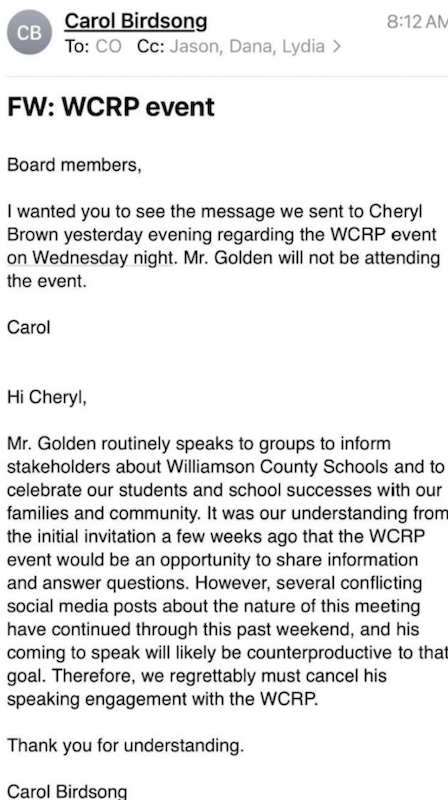 CB Carol Birdsong 8:12 AM
To: CO Cc: Jason, Dana, Lydia >

FW: WCRP event

Board members,

I wanted you to see the message we sent to Cheryl Brown yesterday evening regarding the WCRP event on Wednesday night. Mr. Golden will not be attending the event.

Carol

Hi Cheryl,

Mr. Golden routinely speaks to groups to inform stakeholders about Williamson County Schools and to celebrate our students and school successes with our families and community. It was our understanding from the initial invitation a few weeks ago that the WCRP event would be an opportunity to share information and answer questions. However, several conflicting social media posts about the nature of this meeting have continued through this past weekend, and his coming to speak will likely be counterproductive to that goal. Therefore, we regrettably must cancel his speaking engagement with the WCRP.

Thank you for understanding.

Carol Birdsong